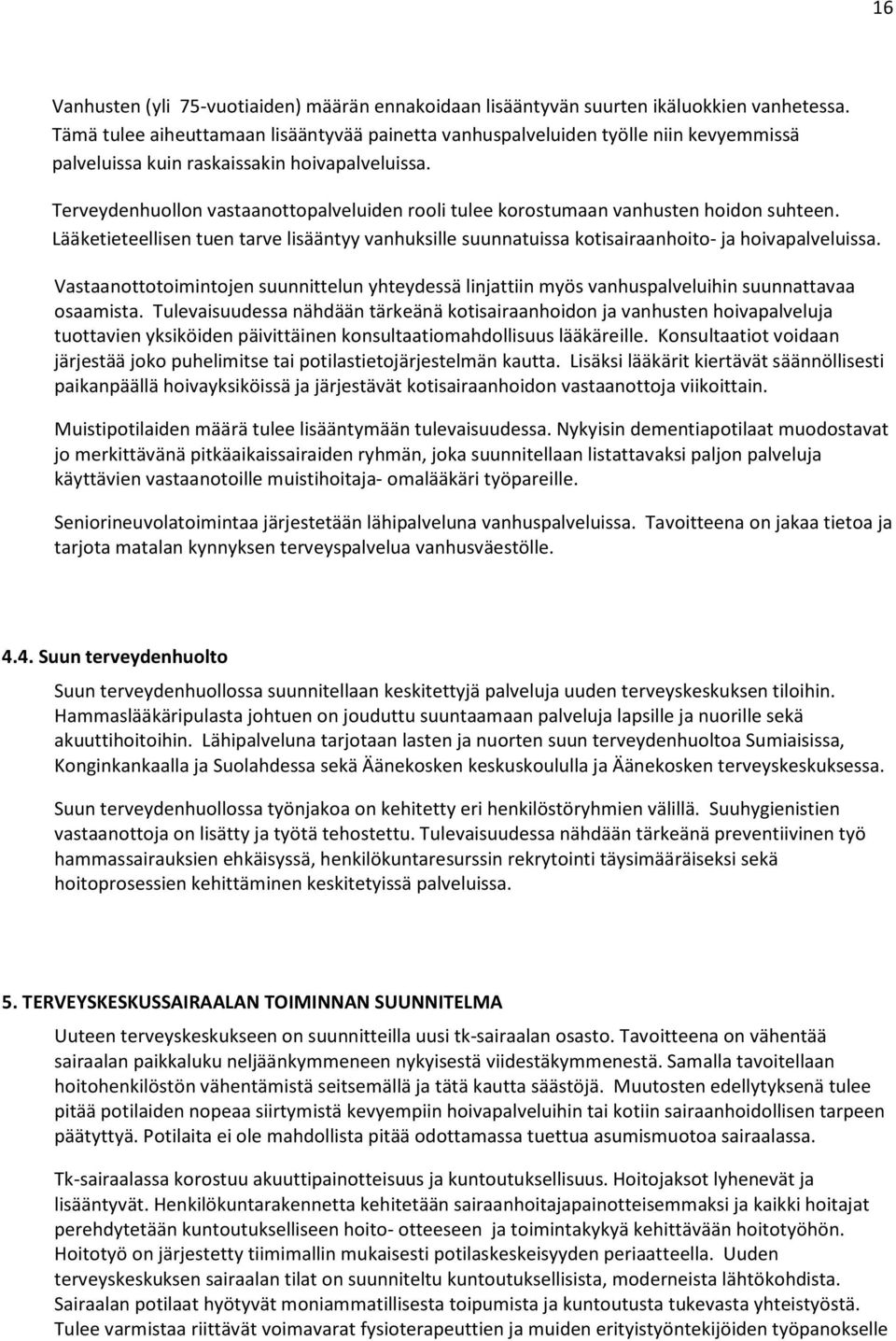 16

Vanhusten (yli 75-vuotiaiden) määrän ennakoidaan lisääntyvän suurten ikäluokkien vanhetessa. Tämä tulee aiheuttamaan lisääntyvää painetta vanhuspalveluiden työlle niin kevyemmissä palveluissa kuin raskaissakin hoivapalveluissa.

Terveydenhuollon vastaanottopalveluiden rooli tulee korostumaan vanhusten hoidon suhteen. Lääketieteellisen tuen tarve lisääntyy vanhuksille suunnatuissa kotisairaanhoito- ja hoivapalveluissa.

Vastaanottotoimintojen suunnittelun yhteydessä linjattiin myös vanhuspalveluihin suunnattavaa osaamista. Tulevaisuudessa nähdään tärkeänä kotisairaanhoidon ja vanhusten hoivapalveluja tuottavien yksiköiden päivittäinen konsultaatiomahdollisuus lääkäreille. Konsultaatiot voidaan järjestää joko puhelimitse tai potilastietojärjestelmän kautta. Lisäksi lääkärit kiertävät säännöllisesti paikanpäällä hoivayksiköissä ja järjestävät kotisairaanhoidon vastaanottoja viikoittain.

Muistipotilaiden määrä tulee lisääntymään tulevaisuudessa. Nykyisin dementiapotilaat muodostavat jo merkittävänä pitkäaikaissairaiden ryhmän, joka suunnitellaan listattavaksi paljon palveluja käyttävien vastaanotoille muistihoitaja- omalääkäri työpareille.

Seniorineuvolatoimintaa järjestetään lähipalveluna vanhuspalveluissa. Tavoitteena on jakaa tietoa ja tarjota matalan kynnyksen terveyspalvelua vanhusväestölle.

4.4. Suun terveydenhuolto

Suun terveydenhuollossa suunnitellaan keskitettyjä palveluja uuden terveyskeskuksen tiloihin. Hammaslääkäripulasta johtuen on jouduttu suuntaamaan palveluja lapsille ja nuorille sekä akuuttihoitoihin. Lähipalveluna tarjotaan lasten ja nuorten suun terveydenhuoltoa Sumiaisissa, Konginkankaalla ja Suolahdessa sekä Äänekosken keskuskoululla ja Äänekosken terveyskeskuksessa.

Suun terveydenhuollossa työnjakoa on kehitetty eri henkilöstöryhmien välillä. Suuhygienistien vastaanottoja on lisätty ja työtä tehostettu. Tulevaisuudessa nähdään tärkeänä preventiivinen työ hammassairauksien ehkäisyssä, henkilökuntaresurssin rekrytointi täysimääräiseksi sekä hoitoprosessien kehittäminen keskitetyissä palveluissa.

5. TERVEYSKESKUSSAIRAALAN TOIMINNAN SUUNNITELMA

Uuteen terveyskeskukseen on suunnitteilla uusi tk-sairaalan osasto. Tavoitteena on vähentää sairaalan paikkaluku neljäänkymmeneen nykyisestä viidestäkymmenestä. Samalla tavoitellaan hoitohenkilöstön vähentämistä seitsemällä ja tätä kautta säästöjä. Muutosten edellytyksenä tulee pitää potilaiden nopeaa siirtymistä kevyempiin hoivapalveluihin tai kotiin sairaanhoidollisen tarpeen päätyttyä. Potilaita ei ole mahdollista pitää odottamassa tuettua asumismuotoa sairaalassa.

Tk-sairaalassa korostuu akuuttipainotteisuus ja kuntoutuksellisuus. Hoitojaksot lyhenevät ja lisääntyvät. Henkilökuntarakennetta kehitetään sairaanhoitajapainotteisemmaksi ja kaikki hoitajat perehdytetään kuntoutukselliseen hoito- otteeseen ja toimintakykyä kehittävään hoitotyöhön. Hoitotyö on järjestetty tiimimallin mukaisesti potilaskeskeisyyden periaatteella. Uuden terveyskeskuksen sairaalan tilat on suunniteltu kuntoutuksellisista, moderneista lähtökohdista. Sairaalan potilaat hyötyvät moniammatillisesta toipumista ja kuntoutusta tukevasta yhteistyöstä. Tulee varmistaa riittävät voimavarat fysioterapeuttien ja muiden erityistyöntekijöiden työpanokselle